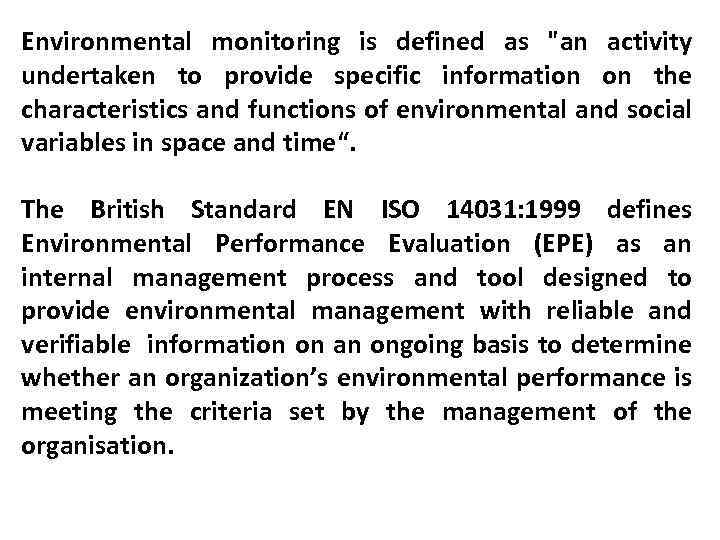 Environmental monitoring is defined as "an activity undertaken to provide specific information on the characteristics and functions of environmental and social variables in space and time".

The British Standard EN ISO 14031:1999 defines Environmental Performance Evaluation (EPE) as an internal management process and tool designed to provide environmental management with reliable and verifiable information on an ongoing basis to determine whether an organization's environmental performance is meeting the criteria set by the management of the organisation.